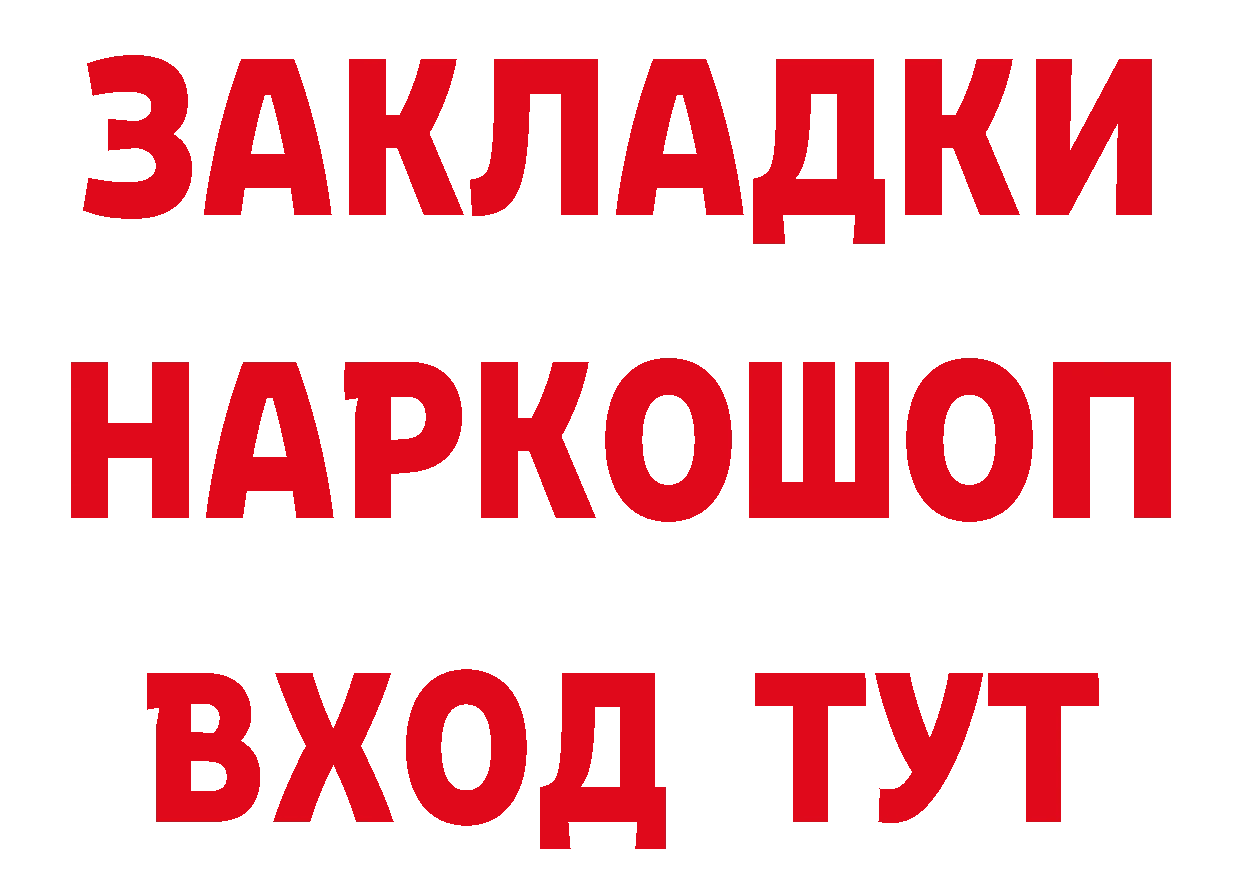 ЗАКЛАДКИ НАРКОШОП ВХОД ТУТ